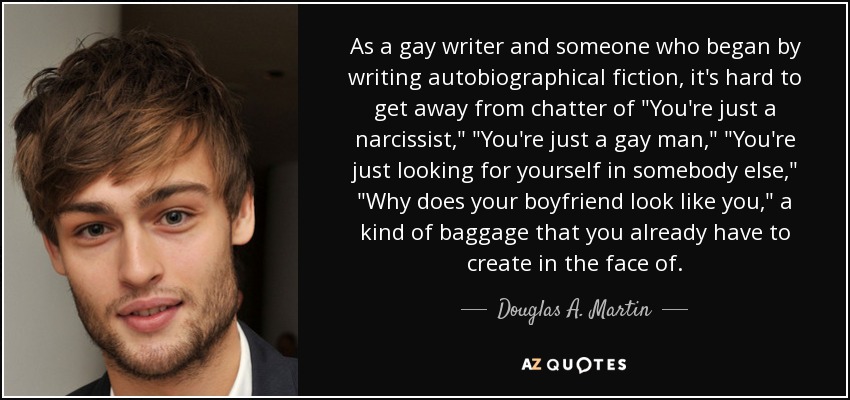 As a gay writer and someone who began by writing autobiographical fiction, it's hard to get away from chatter of "You're just a narcissist," "You're just a gay man," "You're just looking for yourself in somebody else," "Why does your boyfriend look like you," a kind of baggage that you already have to create in the face of.

— Douglas A. Martin —

AZ QUOTES